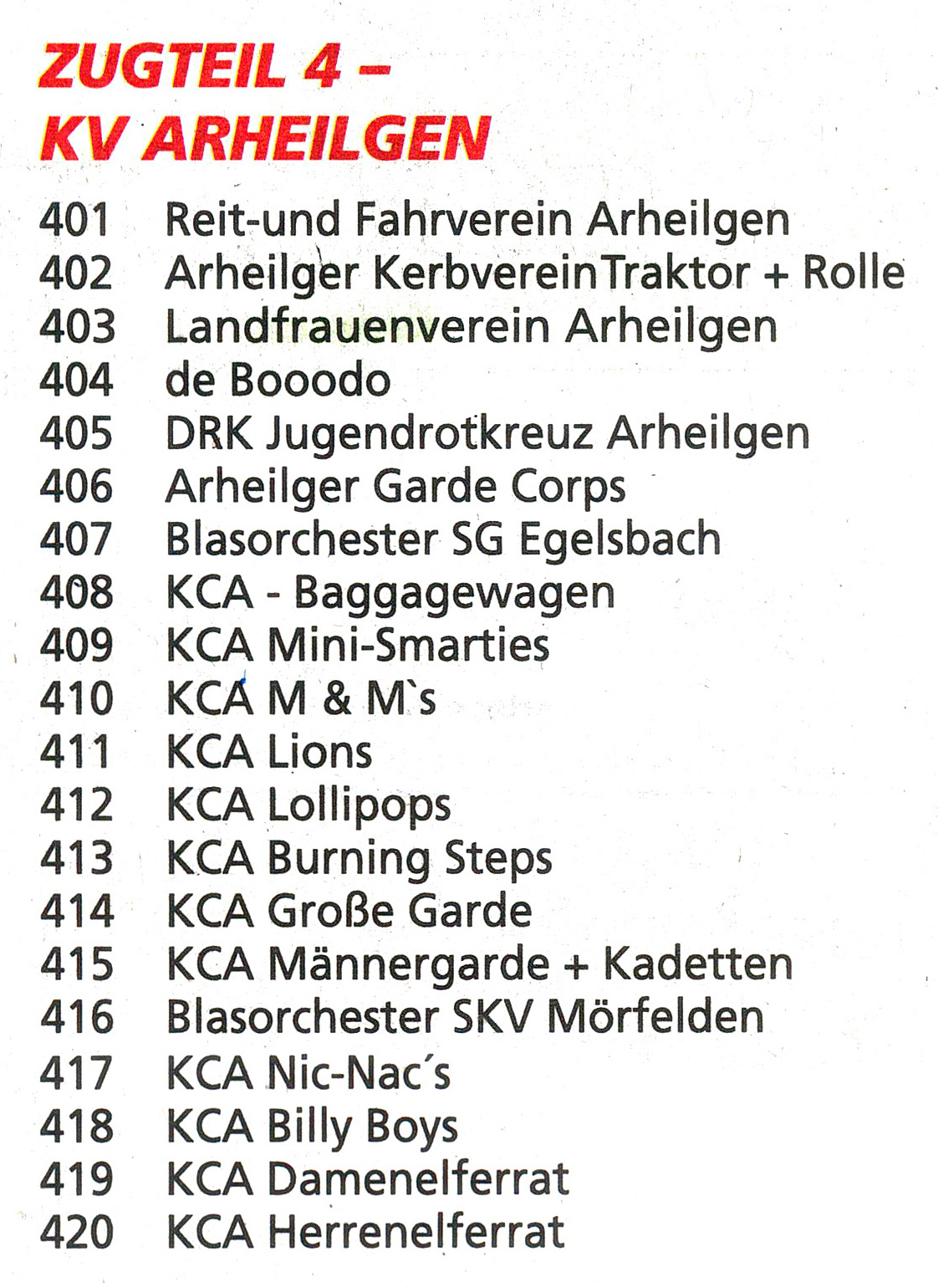 ZUGTEIL 4 – KV ARHEILGEN

401 Reit-und Fahrverein Arheilgen
402 Arheilger KerbvereinTraktor + Rolle
403 Landfrauenverein Arheilgen
404 de Booodo
405 DRK Jugendrotkreuz Arheilgen
406 Arheilger Garde Corps
407 Blasorchester SG Egelsbach
408 KCA - Baggagewagen
409 KCA Mini-Smarties
410 KCA M & M`s
411 KCA Lions
412 KCA Lollipops
413 KCA Burning Steps
414 KCA Große Garde
415 KCA Männergarde + Kadetten
416 Blasorchester SKV Mörfelden
417 KCA Nic-Nac´s
418 KCA Billy Boys
419 KCA Damenelferrat
420 KCA Herrenelferrat